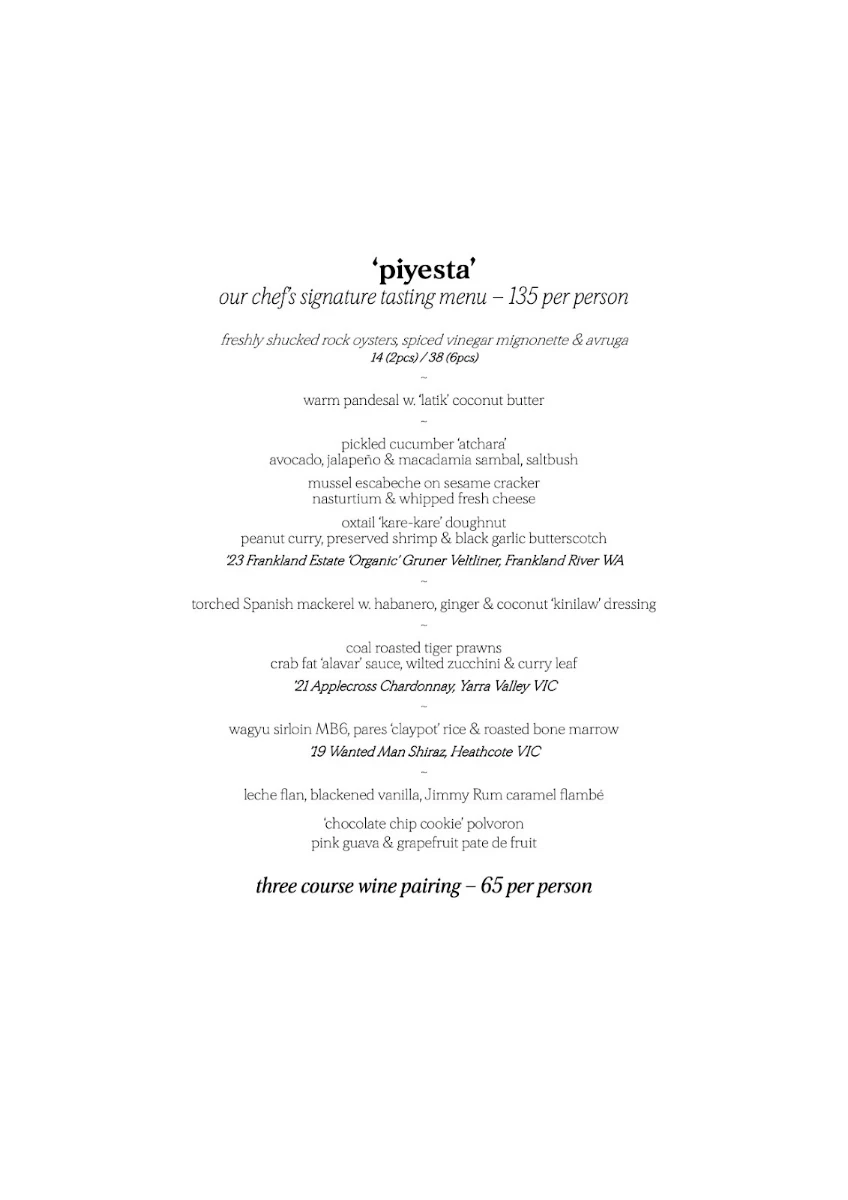 'piyesta'
our chef's signature tasting menu – 135 per person

freshly shucked rock oysters, spiced vinegar mignonette & avruga
14 (2pcs) / 38 (6pcs)

~

warm pandesal w. 'latik' coconut butter

~

pickled cucumber 'atchara'
avocado, jalapeño & macadamia sambal, saltbush

mussel escabeche on sesame cracker
nasturtium & whipped fresh cheese

oxtail 'kare-kare' doughnut
peanut curry, preserved shrimp & black garlic butterscotch

'23 Frankland Estate 'Organic' Gruner Veltliner, Frankland River WA

~

torched Spanish mackerel w. habanero, ginger & coconut 'kinilaw' dressing

~

coal roasted tiger prawns
crab fat 'alavar' sauce, wilted zucchini & curry leaf

'21 Applecross Chardonnay, Yarra Valley VIC

~

wagyu sirloin MB6, pares 'claypot' rice & roasted bone marrow

'19 Wanted Man Shiraz, Heathcote VIC

~

leche flan, blackened vanilla, Jimmy Rum caramel flambé

'chocolate chip cookie' polvoron
pink guava & grapefruit pate de fruit

three course wine pairing – 65 per person